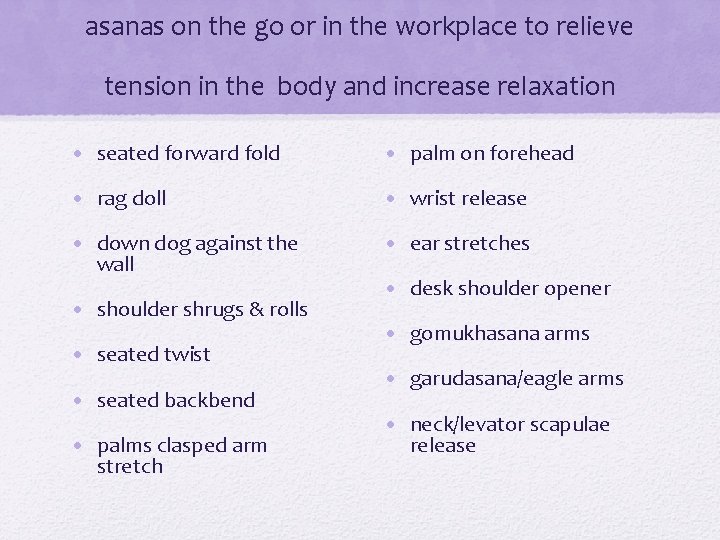 asanas on the go or in the workplace to relieve

tension in the body and increase relaxation

• seated forward fold
• rag doll
• down dog against the wall
• shoulder shrugs & rolls
• seated twist
• seated backbend
• palms clasped arm stretch

• palm on forehead
• wrist release
• ear stretches
• desk shoulder opener
• gomukhasana arms
• garudasana/eagle arms
• neck/levator scapulae release